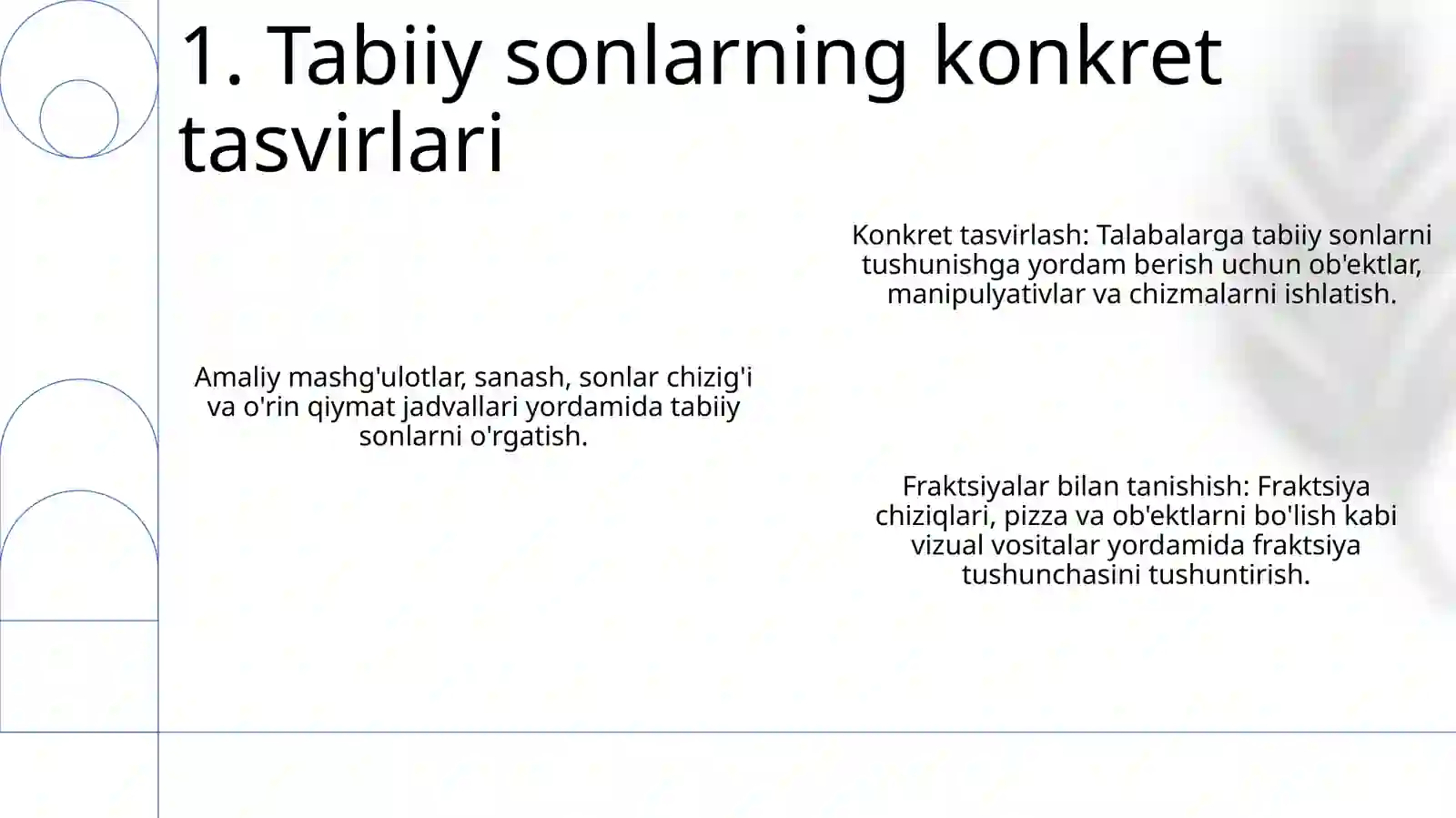 1. Tabiiy sonlarning konkret tasvirlari

Konkret tasvirlash: Talabalarga tabiiy sonlarni tushunishga yordam berish uchun ob'ektlar, manipulyativlar va chizmalarni ishlatish.

Amaliy mashg'ulotlar, sanash, sonlar chizig'i va o'rin qiymat jadvallari yordamida tabiiy sonlarni o'rgatish.

Fraktsiyalar bilan tanishish: Fraktsiya chiziqlari, pizza va ob'ektlarni bo'lish kabi vizual vositalar yordamida fraktsiya tushunchasini tushuntirish.